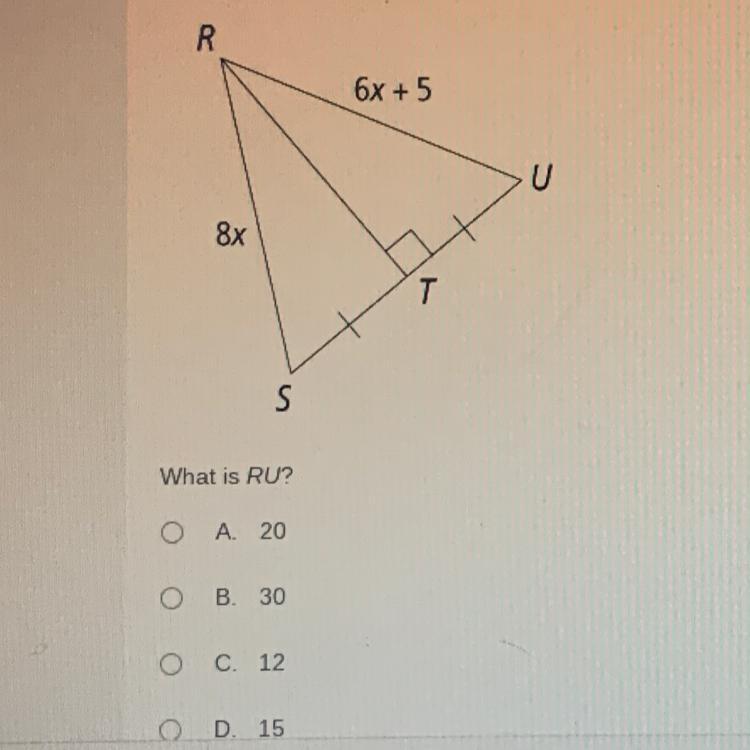 R

$6x + 5$

U

$8x$

T

S

What is RU?

○ A. 20

○ B. 30

○ C. 12

○ D. 15